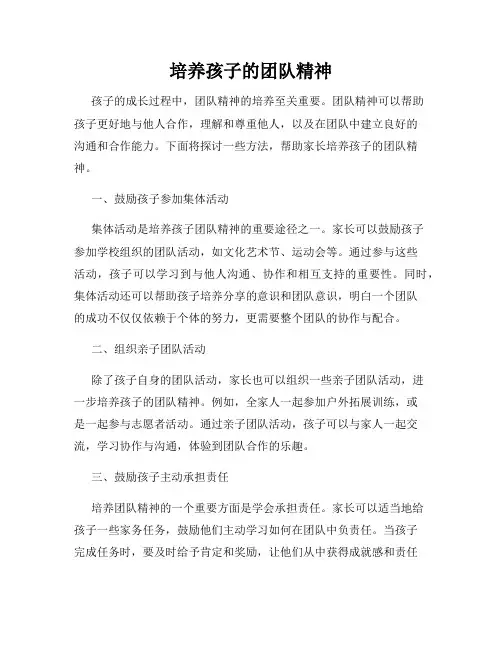 培养孩子的团队精神

孩子的成长过程中，团队精神的培养至关重要。团队精神可以帮助孩子更好地与他人合作，理解和尊重他人，以及在团队中建立良好的沟通和合作能力。下面将探讨一些方法，帮助家长培养孩子的团队精神。

一、鼓励孩子参加集体活动

集体活动是培养孩子团队精神的重要途径之一。家长可以鼓励孩子参加学校组织的团队活动，如文化艺术节、运动会等。通过参与这些活动，孩子可以学习到与他人沟通、协作和相互支持的重要性。同时，集体活动还可以帮助孩子培养分享的意识和团队意识，明白一个团队的成功不仅仅依赖于个体的努力，更需要整个团队的协作与配合。

二、组织亲子团队活动

除了孩子自身的团队活动，家长也可以组织一些亲子团队活动，进一步培养孩子的团队精神。例如，全家人一起参加户外拓展训练，或是一起参与志愿者活动。通过亲子团队活动，孩子可以与家人一起交流，学习协作与沟通，体验到团队合作的乐趣。

三、鼓励孩子主动承担责任

培养团队精神的一个重要方面是学会承担责任。家长可以适当地给孩子一些家务任务，鼓励他们主动学习如何在团队中负责任。当孩子完成任务时，要及时给予肯定和奖励，让他们从中获得成就感和责任